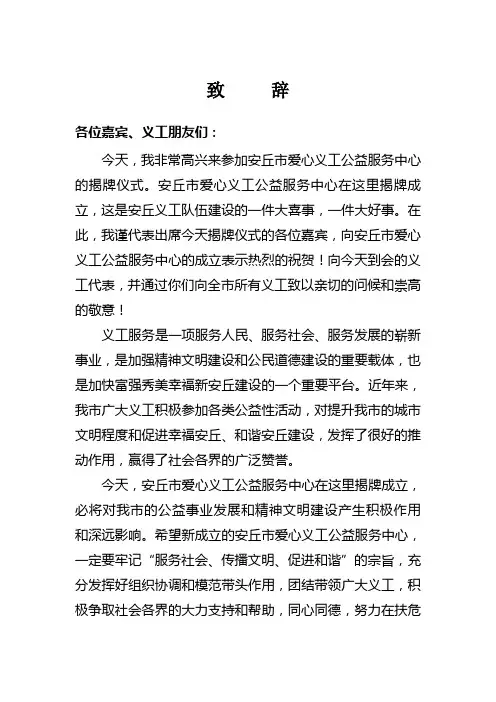 致　辞

各位嘉宾、义工朋友们：

今天，我非常高兴来参加安丘市爱心义工公益服务中心的揭牌仪式。安丘市爱心义工公益服务中心在这里揭牌成立，这是安丘义工队伍建设的一件大喜事，一件大好事。在此，我谨代表出席今天揭牌仪式的各位嘉宾，向安丘市爱心义工公益服务中心的成立表示热烈的祝贺！向今天到会的义工代表，并通过你们向全市所有义工致以亲切的问候和崇高的敬意！

义工服务是一项服务人民、服务社会、服务发展的崭新事业，是加强精神文明建设和公民道德建设的重要载体，也是加快富强秀美幸福新安丘建设的一个重要平台。近年来，我市广大义工积极参加各类公益性活动，对提升我市的城市文明程度和促进幸福安丘、和谐安丘建设，发挥了很好的推动作用，赢得了社会各界的广泛赞誉。

今天，安丘市爱心义工公益服务中心在这里揭牌成立，必将对我市的公益事业发展和精神文明建设产生积极作用和深远影响。希望新成立的安丘市爱心义工公益服务中心，一定要牢记“服务社会、传播文明、促进和谐”的宗旨，充分发挥好组织协调和模范带头作用，团结带领广大义工，积极争取社会各界的大力支持和帮助，同心同德，努力在扶危